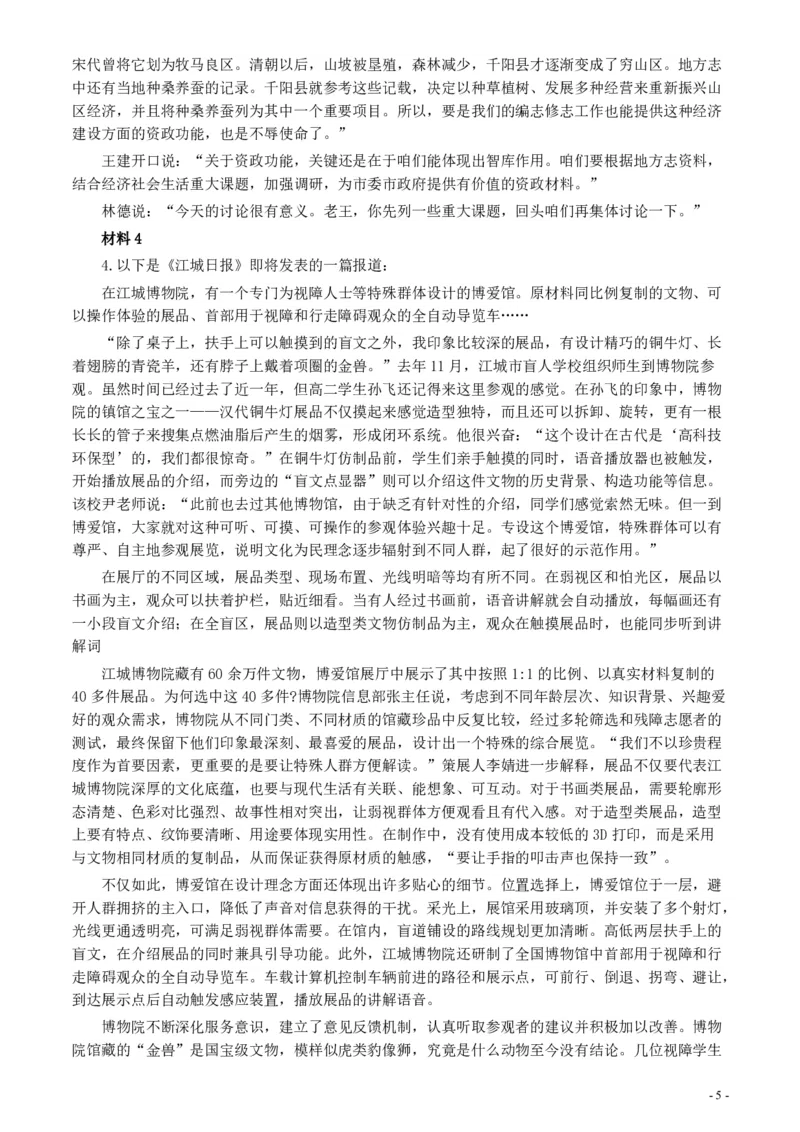 宋代曾将它划为牧马良区。清朝以后，山坡被垦殖，森林减少，千阳县才逐渐变成了穷山区。地方志中还有当地种桑养蚕的记录。千阳县就参考这些记载，决定以种草植树、发展多种经营来重新振兴山区经济，并且将种桑养蚕列为其中一个重要项目。所以，要是我们的编志修志工作也能提供这种经济建设方面的资政功能，也是不辱使命了。”

王建开口说：“关于资政功能，关键还是在于咱们能体现出智库作用。咱们要根据地方志资料，结合经济社会生活重大课题，加强调研，为市委市政府提供有价值的资政材料。”

林德说：“今天的讨论很有意义。老王，你先列一些重大课题，回头咱们再集体讨论一下。”

材料 4

4. 以下是《江城日报》即将发表的一篇报道：

在江城博物院，有一个专门为视障人士等特殊群体设计的博爱馆。原材料同比例复制的文物、可以操作体验的展品、首部用于视障和行走障碍观众的全自动导览车……

“除了桌子上，扶手上可以触摸到的盲文之外，我印象比较深的展品，有设计精巧的铜牛灯、长着翅膀的青瓷羊，还有脖子上戴着项圈的金兽。”去年 11 月，江城市盲人学校组织师生到博物院参观。虽然时间已经过去了近一年，但高二学生孙飞还记得来这里参观的感觉。在孙飞的印象中，博物院的镇馆之宝之一——汉代铜牛灯展品不仅摸起来感觉造型独特，而且还可以拆卸、旋转，更有一根长长的管子来搜集点燃油脂后产生的烟雾，形成闭环系统。他很兴奋：“这个设计在古代是‘高科技环保型’的，我们都很惊奇。”在铜牛灯仿制品前，学生们亲手触摸的同时，语音播放器也被触发，开始播放展品的介绍，而旁边的“盲文点显器”则可以介绍这件文物的历史背景、构造功能等信息。该校尹老师说：“此前也去过其他博物馆，由于缺乏有针对性的介绍，同学们感觉索然无味。但一到博爱馆，大家就对这种可听、可摸、可操作的参观体验兴趣十足。专设这个博爱馆，特殊群体可以有尊严、自主地参观展览，说明文化为民理念逐步辐射到不同人群，起了很好的示范作用。”

在展厅的不同区域，展品类型、现场布置、光线明暗等均有所不同。在弱视区和怕光区，展品以书画为主，观众可以扶着护栏，贴近细看。当有人经过书画前，语音讲解就会自动播放，每幅画还有一小段盲文介绍；在全盲区，展品则以造型类文物仿制品为主，观众在触摸展品时，也能同步听到讲解词

江城博物院藏有 60 余万件文物，博爱馆展厅中展示了其中按照 1:1 的比例、以真实材料复制的 40 多件展品。为何选中这 40 多件?博物院信息部张主任说，考虑到不同年龄层次、知识背景、兴趣爱好的观众需求，博物院从不同门类、不同材质的馆藏珍品中反复比较，经过多轮筛选和残障志愿者的测试，最终保留下他们印象最深刻、最喜爱的展品，设计出一个特殊的综合展览。“我们不以珍贵程度作为首要因素，更重要的是要让特殊人群方便解读。”策展人李婧进一步解释，展品不仅要代表江城博物院深厚的文化底蕴，也要与现代生活有关联、能想象、可互动。对于书画类展品，需要轮廓形态清楚、色彩对比强烈、故事性相对突出，让弱视群体方便观看且有代入感。对于造型类展品，造型上要有特点、纹饰要清晰、用途要体现实用性。在制作中，没有使用成本较低的 3D 打印，而是采用与文物相同材质的复制品，从而保证获得原材质的触感，“要让手指的叩击声也保持一致”。

不仅如此，博爱馆在设计理念方面还体现出许多贴心的细节。位置选择上，博爱馆位于一层，避开人群拥挤的主入口，降低了声音对信息获得的干扰。采光上，展馆采用玻璃顶，并安装了多个射灯，光线更通透明亮，可满足弱视群体需要。在馆内，盲道铺设的路线规划更加清晰。高低两层扶手上的盲文，在介绍展品的同时兼具引导功能。此外，江城博物院还研制了全国博物馆中首部用于视障和行走障碍观众的全自动导览车。车载计算机控制车辆前进的路径和展示点，可前行、倒退、拐弯、避让，到达展示点后自动触发感应装置，播放展品的讲解语音。

博物院不断深化服务意识，建立了意见反馈机制，认真听取参观者的建议并积极加以改善。博物院馆藏的“金兽”是国宝级文物，模样似虎类豹像狮，究竟是什么动物至今没有结论。几位视障学生

- 5 -